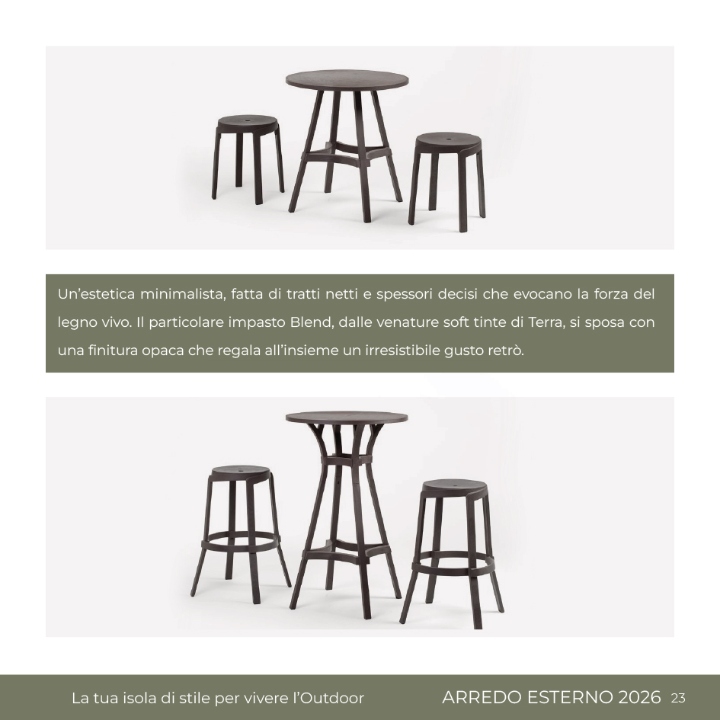 Un'estetica minimalista, fatta di tratti netti e spessori decisi che evocano la forza del legno vivo. Il particolare impasto Blend, dalle venature soft tinte di Terra, si sposa con una finitura opaca che regala all'insieme un irresistibile gusto retrò.

La tua isola di stile per vivere l'Outdoor

ARREDO ESTERNO 2026 23